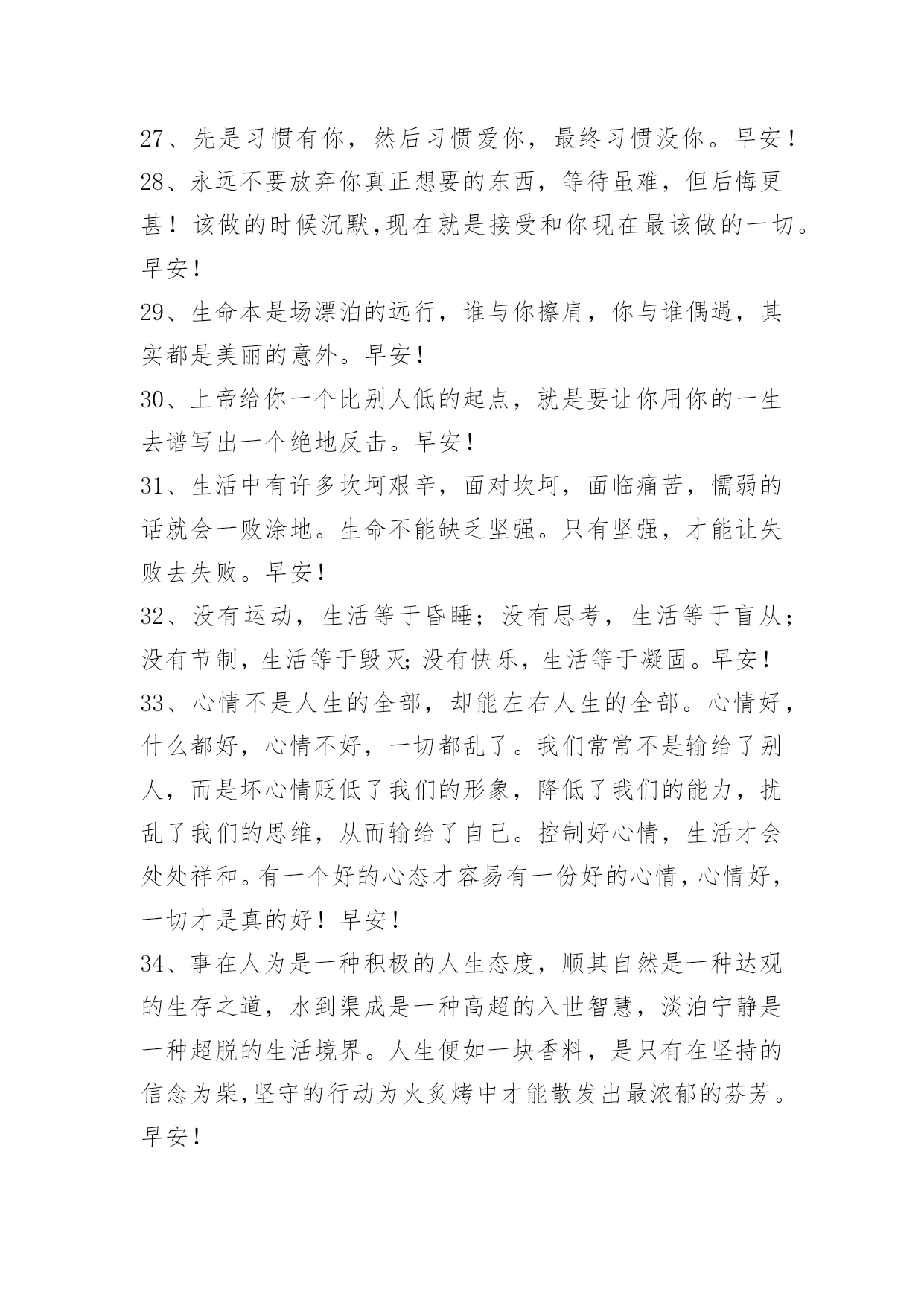 27、先是习惯有你，然后习惯爱你，最终习惯没你。早安！

28、永远不要放弃你真正想要的东西，等待虽难，但后悔更甚！该做的时候沉默,现在就是接受和你现在最该做的一切。早安！

29、生命本是场漂泊的远行，谁与你擦肩，你与谁偶遇，其实都是美丽的意外。早安！

30、上帝给你一个比别人低的起点，就是要让你用你的一生去谱写出一个绝地反击。早安！

31、生活中有许多坎坷艰辛，面对坎坷，面临痛苦，懦弱的话就会一败涂地。生命不能缺乏坚强。只有坚强，才能让失败去失败。早安！

32、没有运动，生活等于昏睡；没有思考，生活等于盲从；没有节制，生活等于毁灭;没有快乐，生活等于凝固。早安！

33、心情不是人生的全部，却能左右人生的全部。心情好，什么都好，心情不好，一切都乱了。我们常常不是输给了别人，而是坏心情贬低了我们的形象，降低了我们的能力，扰乱了我们的思维，从而输给了自己。控制好心情，生活才会处处祥和。有一个好的心态才容易有一份好的心情，心情好，一切才是真的好！早安！

34、事在人为是一种积极的人生态度，顺其自然是一种达观的生存之道，水到渠成是一种高超的入世智慧，淡泊宁静是一种超脱的生活境界。人生便如一块香料，是只有在坚持的信念为柴,坚守的行动为火炙烤中才能散发出最浓郁的芬芳。早安！